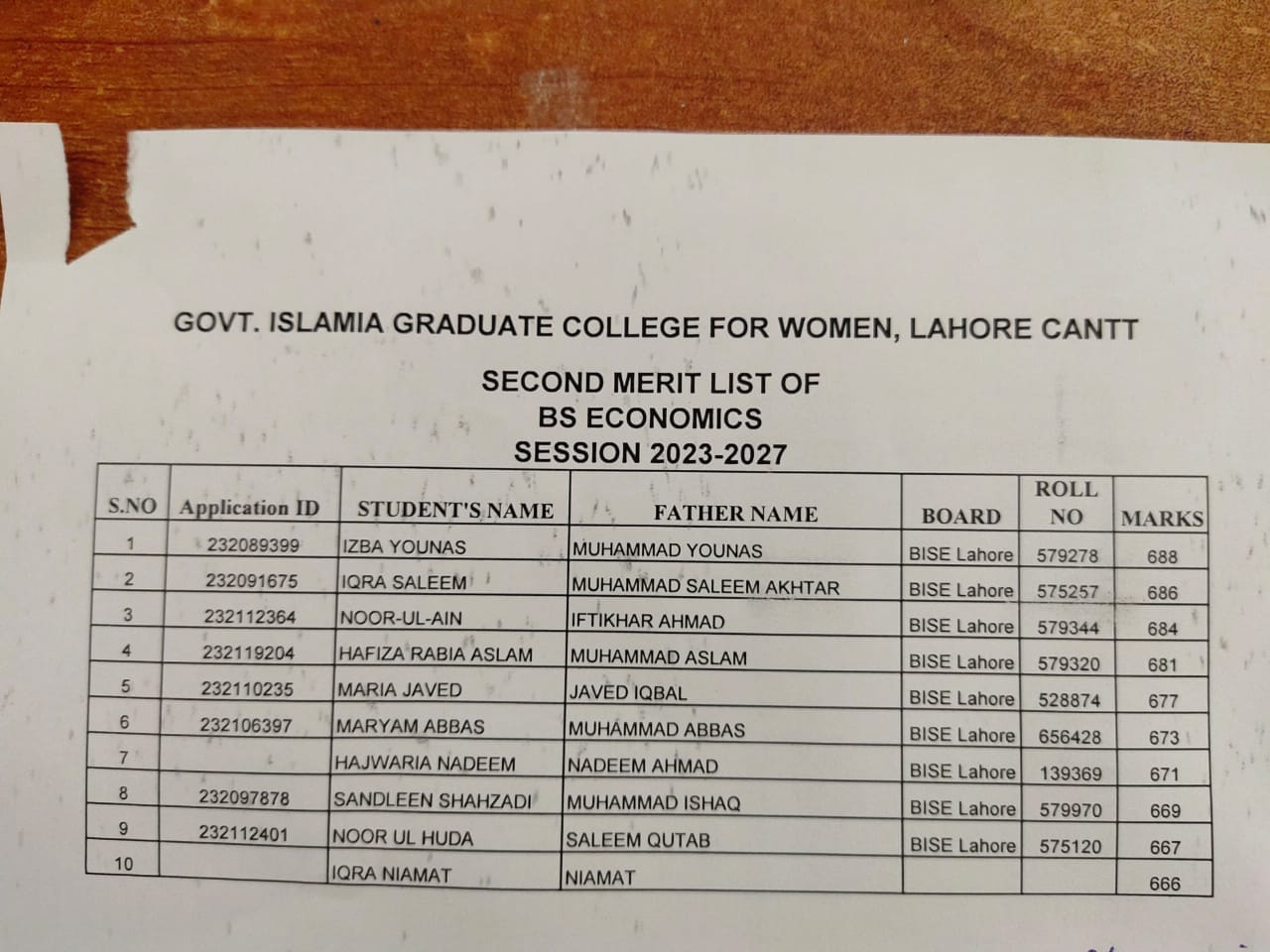 GOVT. ISLAMIA GRADUATE COLLEGE FOR WOMEN, LAHORE CANTT

SECOND MERIT LIST OF
BS ECONOMICS
SESSION 2023-2027

| S.NO | Application ID | STUDENT'S NAME | FATHER NAME | BOARD | ROLL NO | MARKS |
|---|---|---|---|---|---|---|
| 1 | 232089399 | IZBA YOUNAS | MUHAMMAD YOUNAS | BISE Lahore | 579278 | 688 |
| 2 | 232091675 | IQRA SALEEM | MUHAMMAD SALEEM AKHTAR | BISE Lahore | 575257 | 686 |
| 3 | 232112364 | NOOR-UL-AIN | IFTIKHAR AHMAD | BISE Lahore | 579344 | 684 |
| 4 | 232119204 | HAFIZA RABIA ASLAM | MUHAMMAD ASLAM | BISE Lahore | 579320 | 681 |
| 5 | 232110235 | MARIA JAVED | JAVED IQBAL | BISE Lahore | 528874 | 677 |
| 6 | 232106397 | MARYAM ABBAS | MUHAMMAD ABBAS | BISE Lahore | 656428 | 673 |
| 7 | | HAJWARIA NADEEM | NADEEM AHMAD | BISE Lahore | 139369 | 671 |
| 8 | 232097878 | SANDLEEN SHAHZADI | MUHAMMAD ISHAQ | BISE Lahore | 579970 | 669 |
| 9 | 232112401 | NOOR UL HUDA | SALEEM QUTAB | BISE Lahore | 575120 | 667 |
| 10 | | IQRA NIAMAT | NIAMAT | | | 666 |